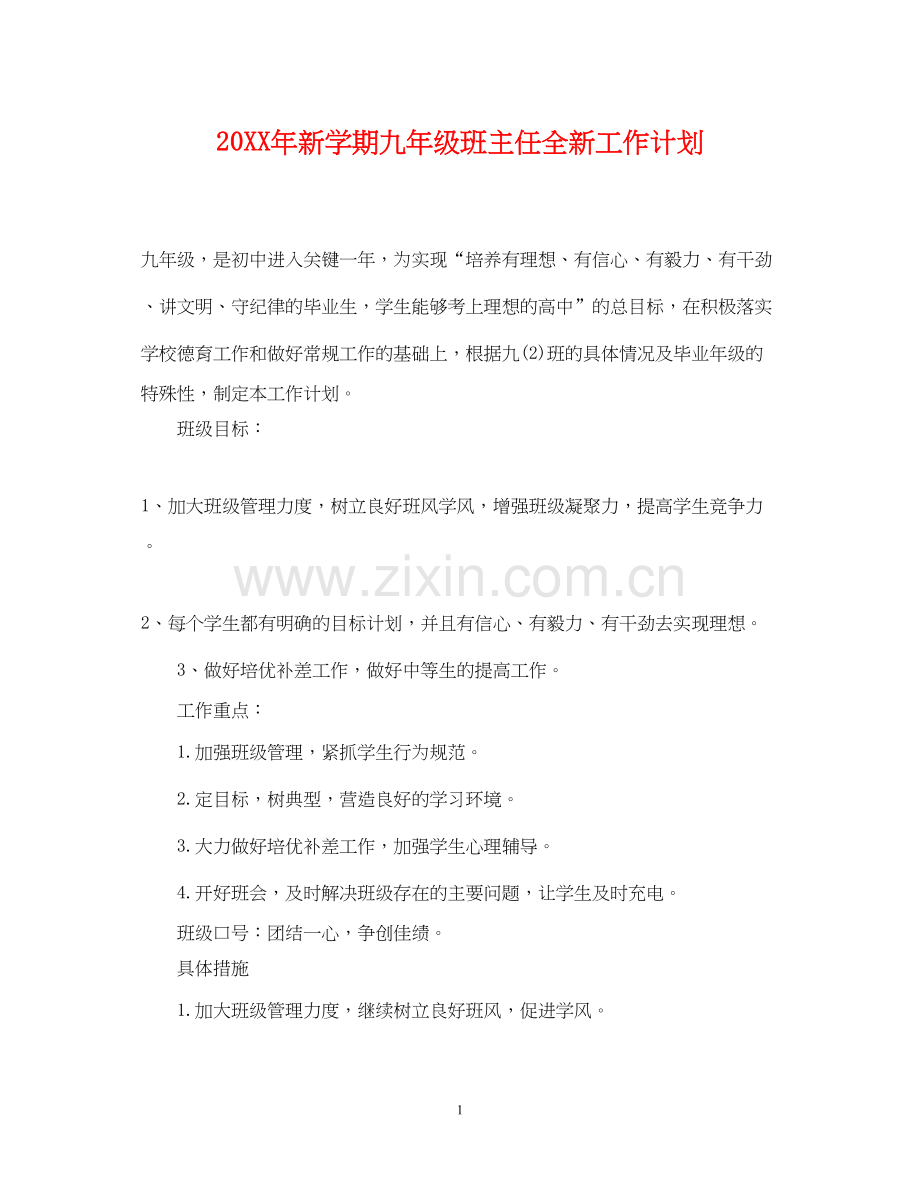 20XX年新学期九年级班主任全新工作计划

九年级，是初中进入关键一年，为实现“培养有理想、有信心、有毅力、有干劲、讲文明、守纪律的毕业生，学生能够考上理想的高中”的总目标，在积极落实学校德育工作和做好常规工作的基础上，根据九(2)班的具体情况及毕业年级的特殊性，制定本工作计划。

班级目标：

1、加大班级管理力度，树立良好班风学风，增强班级凝聚力，提高学生竞争力。

www.zixin.com.cn

2、每个学生都有明确的目标计划，并且有信心、有毅力、有干劲去实现理想。

3、做好培优补差工作，做好中等生的提高工作。

工作重点：

1.加强班级管理，紧抓学生行为规范。

2.定目标，树典型，营造良好的学习环境。

3.大力做好培优补差工作，加强学生心理辅导。

4.开好班会，及时解决班级存在的主要问题，让学生及时充电。

班级口号：团结一心，争创佳绩。

具体措施

1.加大班级管理力度，继续树立良好班风，促进学风。

1